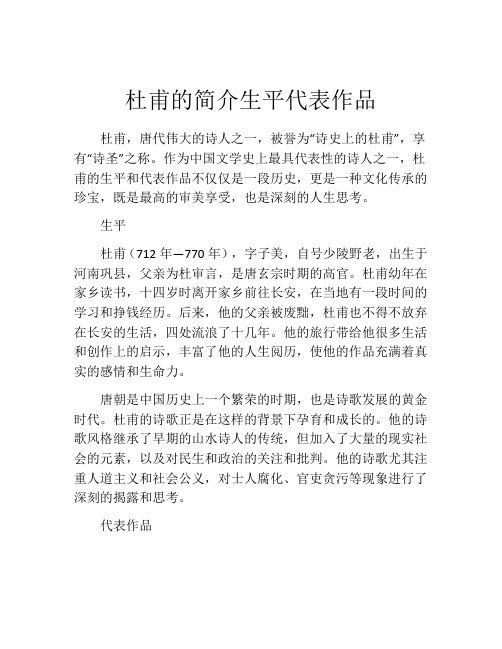 杜甫的简介生平代表作品

杜甫，唐代伟大的诗人之一，被誉为“诗史上的杜甫”，享有“诗圣”之称。作为中国文学史上最具代表性的诗人之一，杜甫的生平和代表作品不仅仅是一段历史，更是一种文化传承的珍宝，既是最高的审美享受，也是深刻的人生思考。

生平

杜甫（712 年—770 年），字子美，自号少陵野老，出生于河南巩县，父亲为杜审言，是唐玄宗时期的高官。杜甫幼年在家乡读书，十四岁时离开家乡前往长安，在当地有一段时间的学习和挣钱经历。后来，他的父亲被废黜，杜甫也不得不放弃在长安的生活，四处流浪了十几年。他的旅行带给他很多生活和创作上的启示，丰富了他的人生阅历，使他的作品充满着真实的感情和生命力。

唐朝是中国历史上一个繁荣的时期，也是诗歌发展的黄金时代。杜甫的诗歌正是在这样的背景下孕育和成长的。他的诗歌风格继承了早期的山水诗人的传统，但加入了大量的现实社会的元素，以及对民生和政治的关注和批判。他的诗歌尤其注重人道主义和社会公义，对士人腐化、官吏贪污等现象进行了深刻的揭露和思考。

代表作品